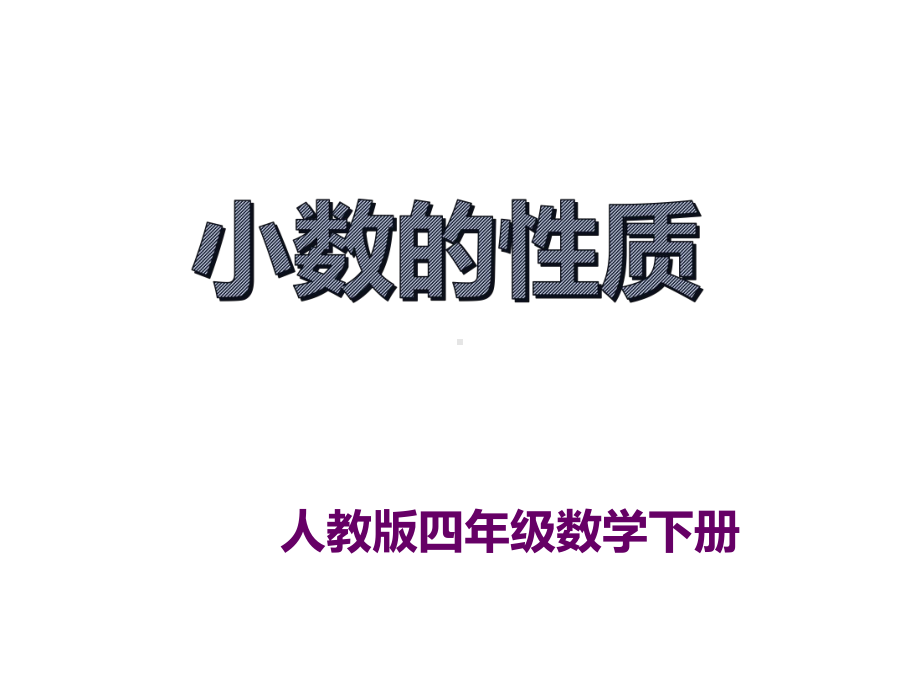 小数的性质

人教版四年级数学下册